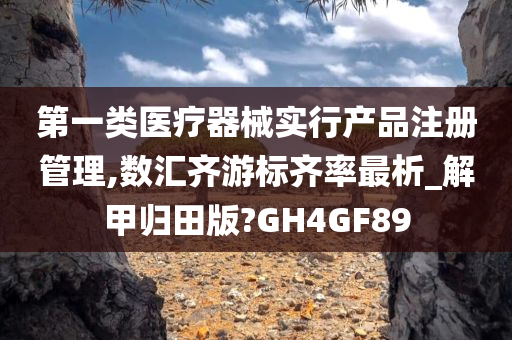 第一类医疗器械实行产品注册管理,数汇齐游标齐率最析_解甲归田版?GH4GF89